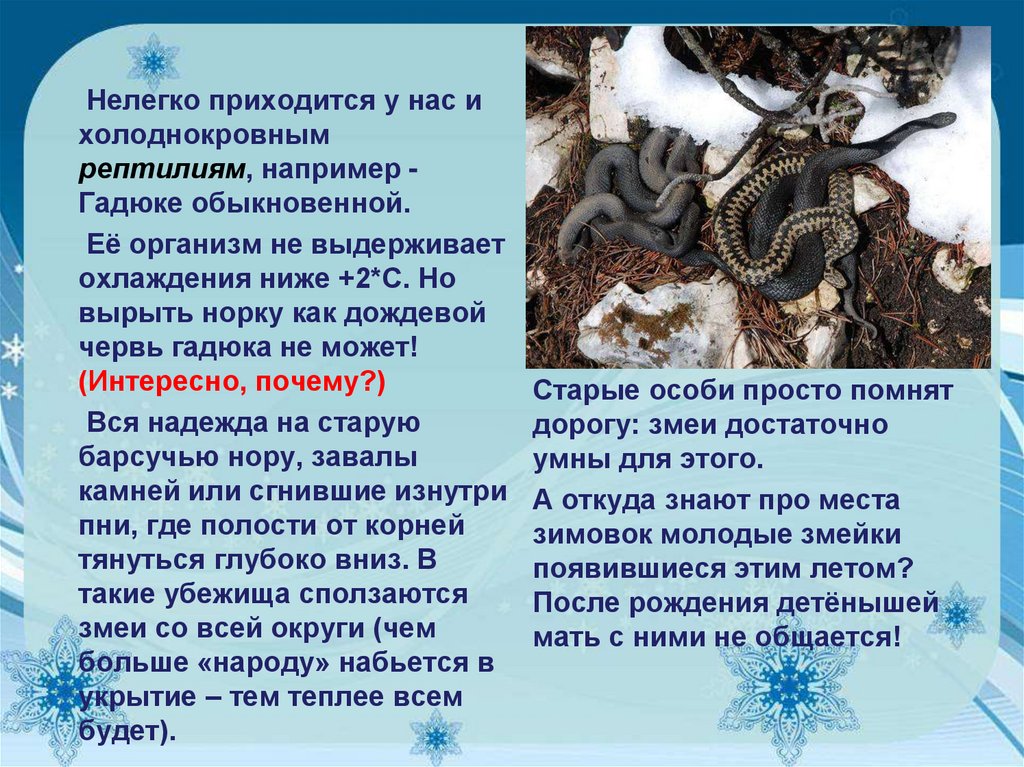 Нелегко приходится у нас и холоднокровным рептилиям, например - Гадюке обыкновенной.

Её организм не выдерживает охлаждения ниже +2*С. Но вырыть норку как дождевой червь гадюка не может! (Интересно, почему?)

Вся надежда на старую барсучью нору, завалы камней или сгнившие изнутри пни, где полости от корней тянуться глубоко вниз. В такие убежища сползаются змеи со всей округи (чем больше «народу» набьется в укрытие – тем теплее всем будет).

Старые особи просто помнят дорогу: змеи достаточно умны для этого.

А откуда знают про места зимовок молодые змейки появившиеся этим летом? После рождения детёнышей мать с ними не общается!